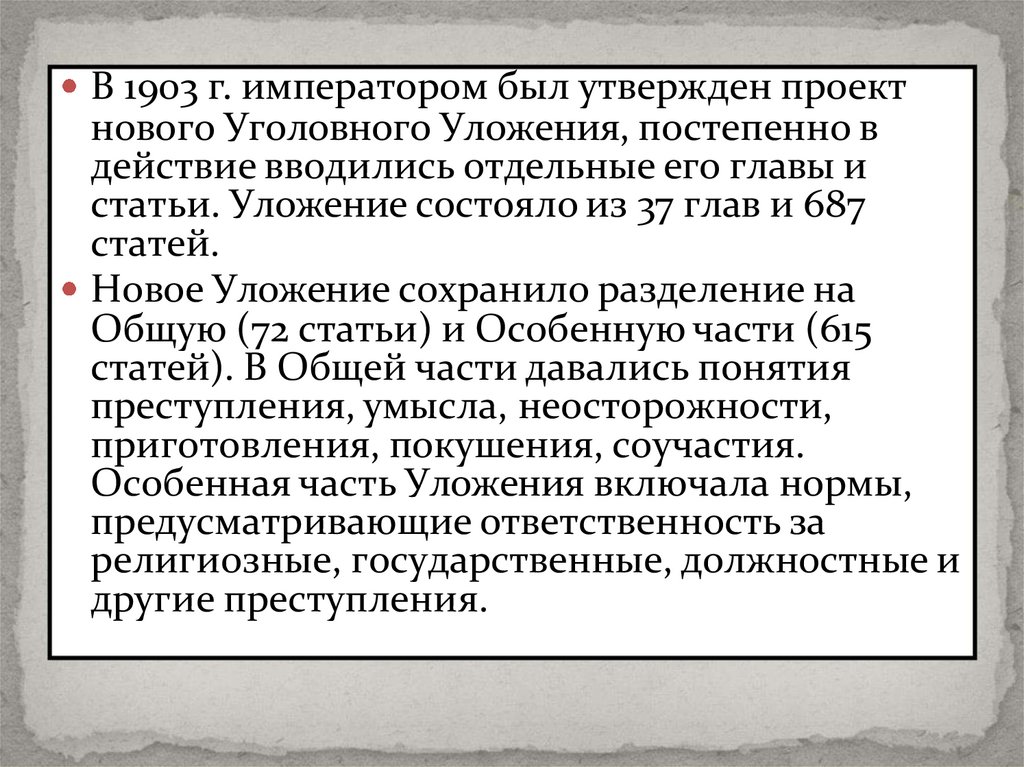 • В 1903 г. императором был утвержден проект нового Уголовного Уложения, постепенно в действие вводились отдельные его главы и статьи. Уложение состояло из 37 глав и 687 статей.

• Новое Уложение сохранило разделение на Общую (72 статьи) и Особенную части (615 статей). В Общей части давались понятия преступления, умысла, неосторожности, приготовления, покушения, соучастия. Особенная часть Уложения включала нормы, предусматривающие ответственность за религиозные, государственные, должностные и другие преступления.